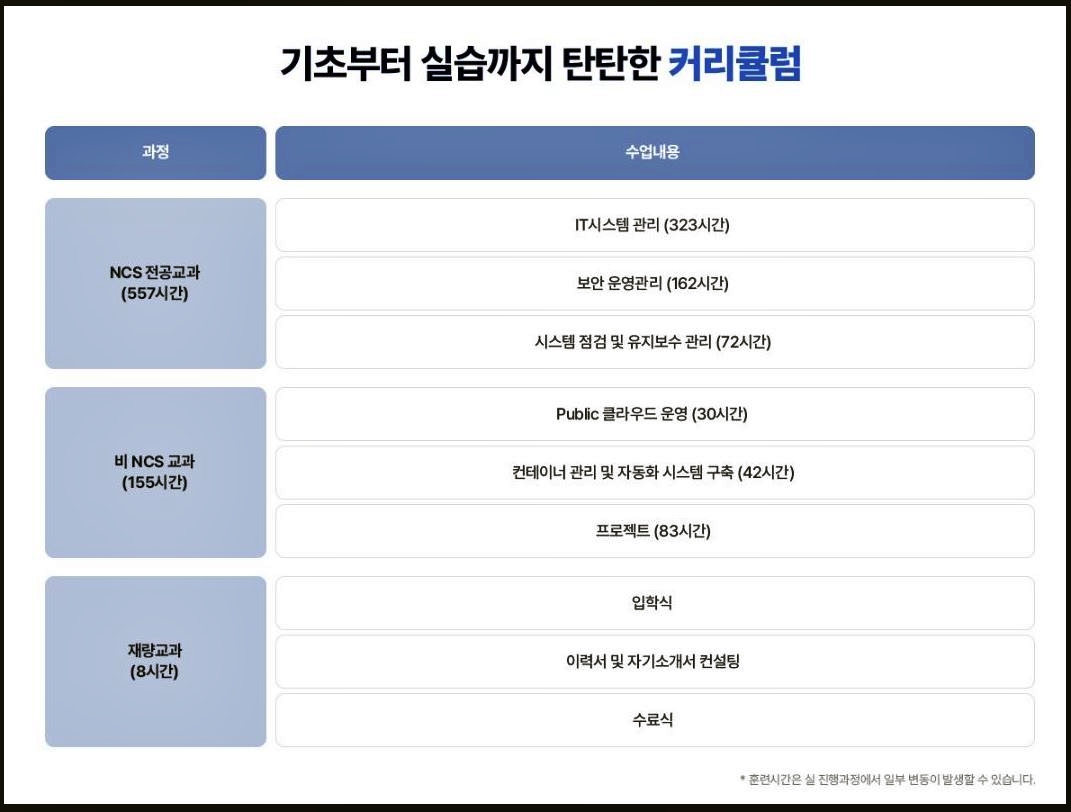 기초부터 실습까지 탄탄한 커리큘럼

| 과정 | 수업내용 |
|---|---|
| NCS 전공교과 (557시간) | IT시스템 관리 (323시간) |
| | 보안 운영관리 (162시간) |
| | 시스템 점검 및 유지보수 관리 (72시간) |
| 비 NCS 교과 (155시간) | Public 클라우드 운영 (30시간) |
| | 컨테이너 관리 및 자동화 시스템 구축 (42시간) |
| | 프로젝트 (83시간) |
| 재량교과 (8시간) | 입학식 |
| | 이력서 및 자기소개서 컨설팅 |
| | 수료식 |

* 훈련시간은 실 진행과정에서 일부 변동이 발생할 수 있습니다.